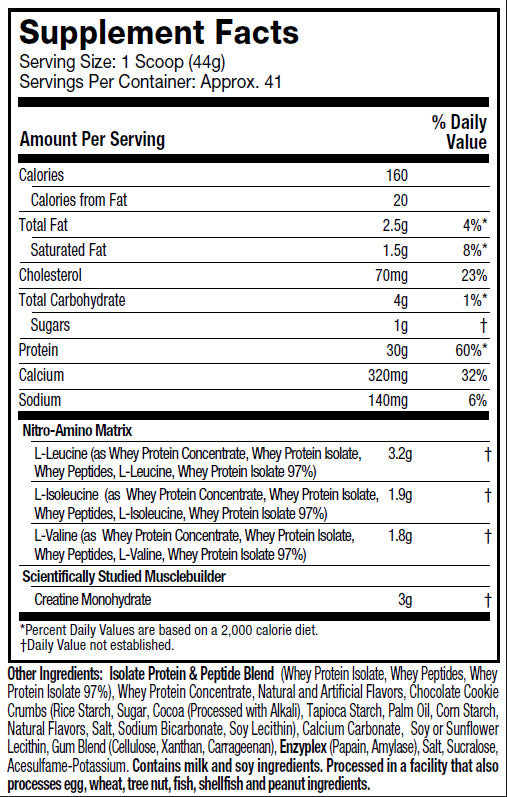 Supplement Facts
Serving Size: 1 Scoop (44g)
Servings Per Container: Approx. 41

| Amount Per Serving | | % Daily Value |
|---|---|---|
| Calories | 160 | |
| Calories from Fat | 20 | |
| Total Fat | 2.5g | 4%* |
| Saturated Fat | 1.5g | 8%* |
| Cholesterol | 70mg | 23% |
| Total Carbohydrate | 4g | 1%* |
| Sugars | 1g | † |
| Protein | 30g | 60%* |
| Calcium | 320mg | 32% |
| Sodium | 140mg | 6% |
| Nitro-Amino Matrix | | |
| L-Leucine (as Whey Protein Concentrate, Whey Protein Isolate, Whey Peptides, L-Leucine, Whey Protein Isolate 97%) | 3.2g | † |
| L-Isoleucine (as Whey Protein Concentrate, Whey Protein Isolate, Whey Peptides, L-Isoleucine, Whey Protein Isolate 97%) | 1.9g | † |
| L-Valine (as Whey Protein Concentrate, Whey Protein Isolate, Whey Peptides, L-Valine, Whey Protein Isolate 97%) | 1.8g | † |
| Scientifically Studied Musclebuilder | | |
| Creatine Monohydrate | 3g | † |

*Percent Daily Values are based on a 2,000 calorie diet.
†Daily Value not established.

Other Ingredients: Isolate Protein & Peptide Blend (Whey Protein Isolate, Whey Peptides, Whey Protein Isolate 97%), Whey Protein Concentrate, Natural and Artificial Flavors, Chocolate Cookie Crumbs (Rice Starch, Sugar, Cocoa (Processed with Alkali), Tapioca Starch, Palm Oil, Corn Starch, Natural Flavors, Salt, Sodium Bicarbonate, Soy Lecithin), Calcium Carbonate, Soy or Sunflower Lecithin, Gum Blend (Cellulose, Xanthan, Carrageenan), Enzyplex (Papain, Amylase), Salt, Sucralose, Acesulfame-Potassium. Contains milk and soy ingredients. Processed in a facility that also processes egg, wheat, tree nut, fish, shellfish and peanut ingredients.